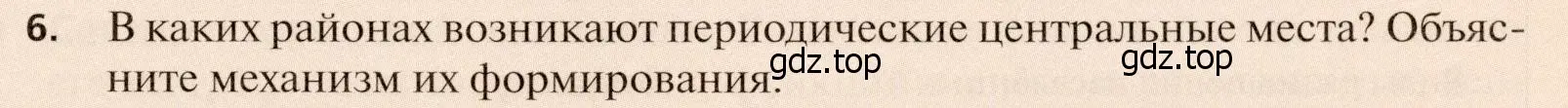 6. В каких районах возникают периодические центральные места? Объясните механизм их формирования.

gdz.top gdz.top